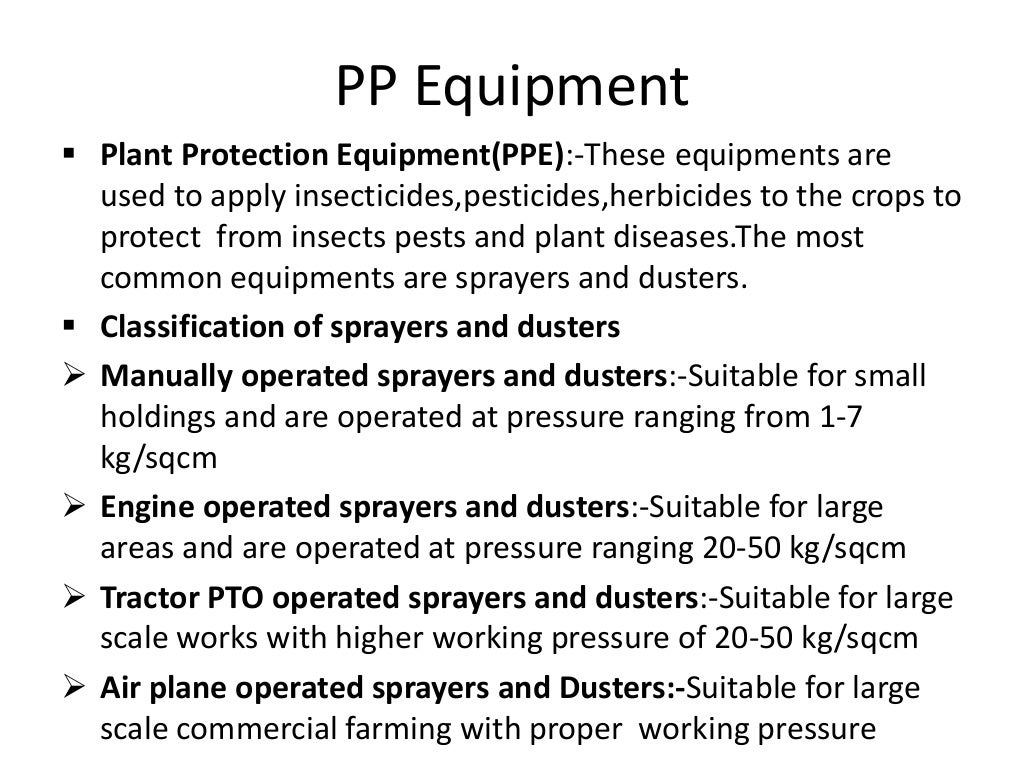 PP Equipment

▪ Plant Protection Equipment(PPE):-These equipments are used to apply insecticides,pesticides,herbicides to the crops to protect from insects pests and plant diseases.The most common equipments are sprayers and dusters.

▪ Classification of sprayers and dusters

➢ Manually operated sprayers and dusters:-Suitable for small holdings and are operated at pressure ranging from 1-7 kg/sqcm

➢ Engine operated sprayers and dusters:-Suitable for large areas and are operated at pressure ranging 20-50 kg/sqcm

➢ Tractor PTO operated sprayers and dusters:-Suitable for large scale works with higher working pressure of 20-50 kg/sqcm

➢ Air plane operated sprayers and Dusters:-Suitable for large scale commercial farming with proper working pressure